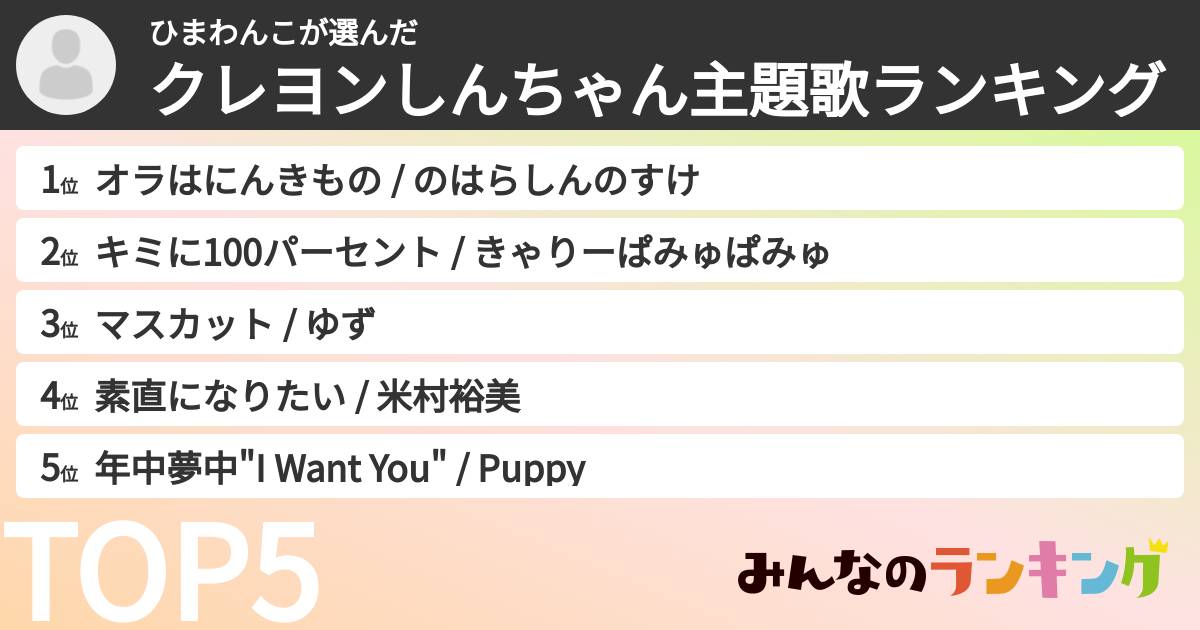 ひまわんこが選んだ
クレヨンしんちゃん主題歌ランキング

1位 オラはにんきもの / のはらしんのすけ
2位 キミに100パーセント / きゃりーぱみゅぱみゅ
3位 マスカット / ゆず
4位 素直になりたい / 米村裕美
5位 年中夢中"I Want You" / Puppy

TOP5

みんなのランキング